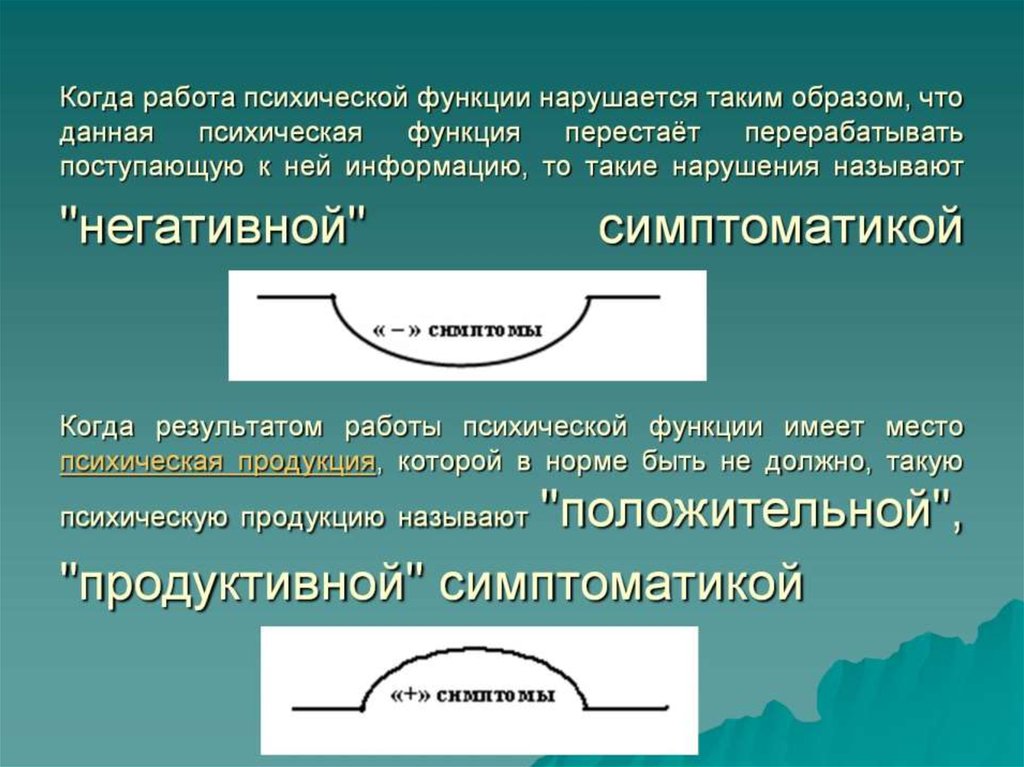 Когда работа психической функции нарушается таким образом, что данная психическая функция перестаёт перерабатывать поступающую к ней информацию, то такие нарушения называют "негативной" симптоматикой

« – » симптомы

Когда результатом работы психической функции имеет место психическая продукция, которой в норме быть не должно, такую психическую продукцию называют "положительной", "продуктивной" симптоматикой

«+» симптомы